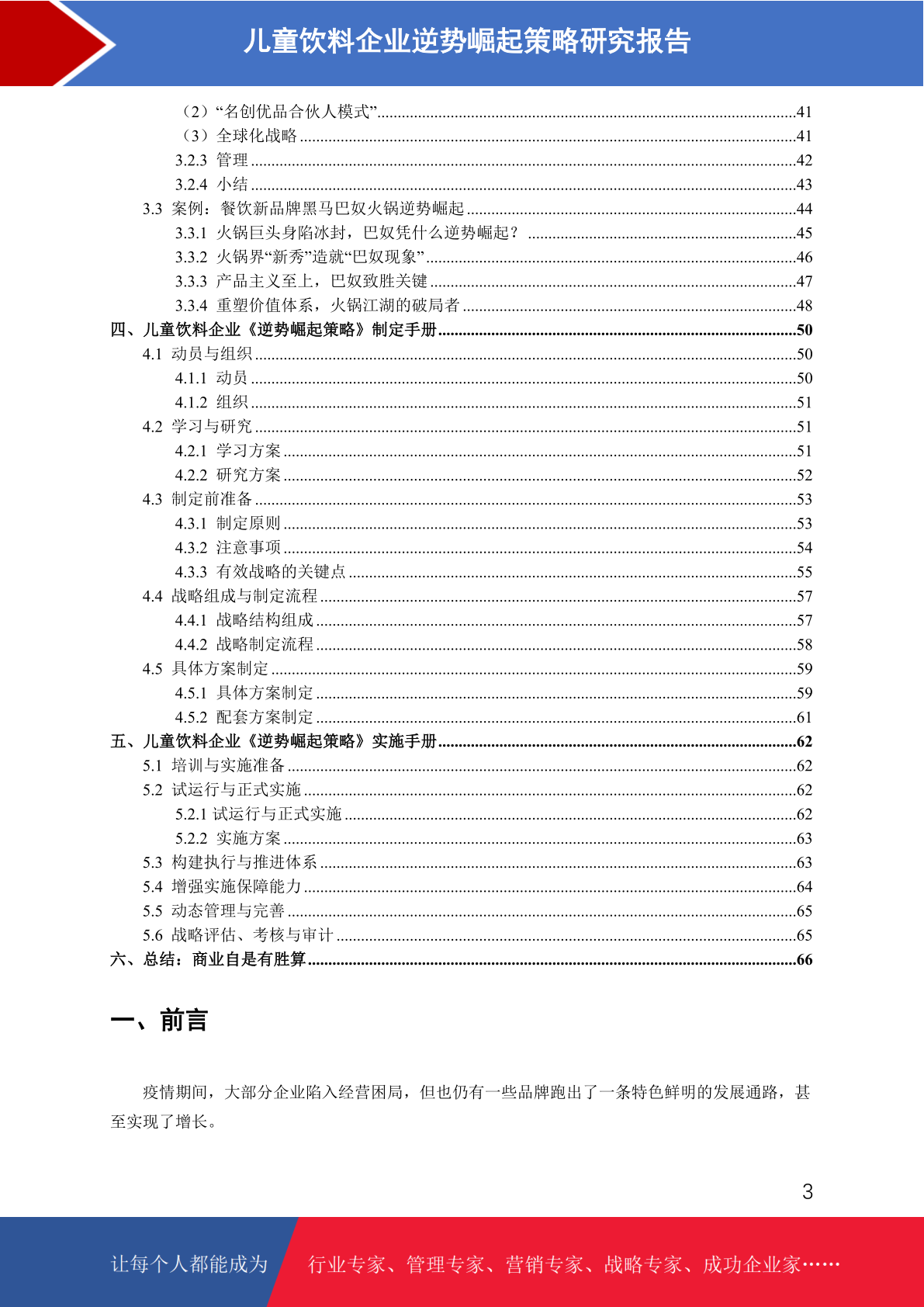 儿童饮料企业逆势崛起策略研究报告

（2）“名创优品合伙人模式”......41
（3）全球化战略......41
3.2.3 管理......42
3.2.4 小结......43
3.3 案例：餐饮新品牌黑马巴奴火锅逆势崛起......44
3.3.1 火锅巨头身陷冰封，巴奴凭什么逆势崛起？......45
3.3.2 火锅界“新秀”造就“巴奴现象”......46
3.3.3 产品主义至上，巴奴致胜关键......47
3.3.4 重塑价值体系，火锅江湖的破局者......48
四、儿童饮料企业《逆势崛起策略》制定手册......50
4.1 动员与组织......50
4.1.1 动员......50
4.1.2 组织......51
4.2 学习与研究......51
4.2.1 学习方案......51
4.2.2 研究方案......52
4.3 制定前准备......53
4.3.1 制定原则......53
4.3.2 注意事项......54
4.3.3 有效战略的关键点......55
4.4 战略组成与制定流程......57
4.4.1 战略结构组成......57
4.4.2 战略制定流程......58
4.5 具体方案制定......59
4.5.1 具体方案制定......59
4.5.2 配套方案制定......61
五、儿童饮料企业《逆势崛起策略》实施手册......62
5.1 培训与实施准备......62
5.2 试运行与正式实施......62
5.2.1 试运行与正式实施......62
5.2.2 实施方案......63
5.3 构建执行与推进体系......63
5.4 增强实施保障能力......64
5.5 动态管理与完善......65
5.6 战略评估、考核与审计......65
六、总结：商业自是有胜算......66

一、前言

疫情期间，大部分企业陷入经营困局，但也仍有一些品牌跑出了一条特色鲜明的发展通路，甚至实现了增长。

3

让每个人都能成为 行业专家、管理专家、营销专家、战略专家、成功企业家……